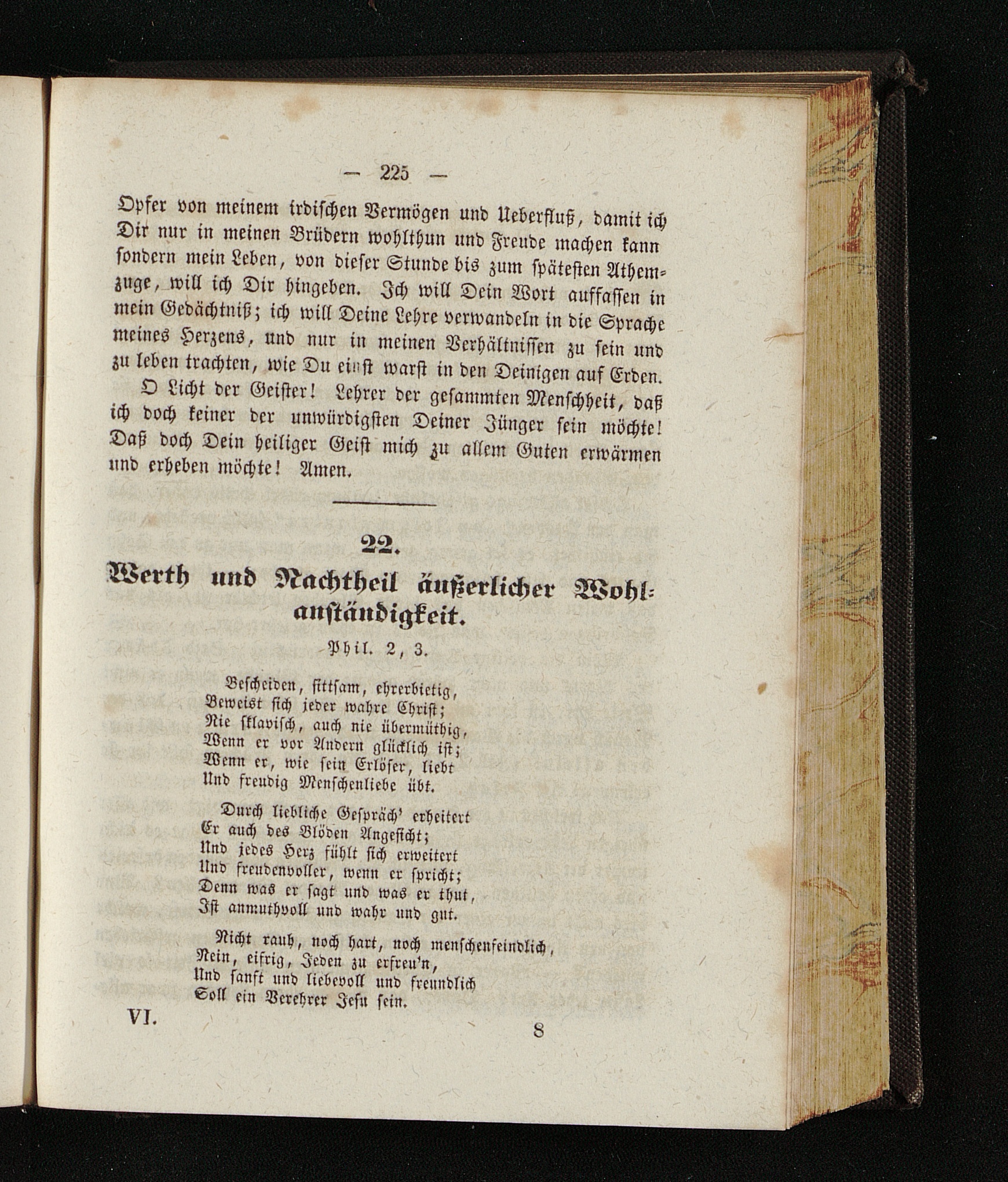 — 225 —

Opfer von meinem irdischen Vermögen und Ueberfluß, damit ich Dir nur in meinen Brüdern wohlthun und Freude machen kann sondern mein Leben, von dieser Stunde bis zum spätesten Athemzuge, will ich Dir hingeben. Ich will Dein Wort auffassen in mein Gedächtniß; ich will Deine Lehre verwandeln in die Sprache meines Herzens, und nur in meinen Verhältnissen zu sein und zu leben trachten, wie Du einst warst in den Deinigen auf Erden.

O Licht der Geister! Lehrer der gesammten Menschheit, daß ich doch keiner der unwürdigsten Deiner Jünger sein möchte! Daß doch Dein heiliger Geist mich zu allem Guten erwärmen und erheben möchte! Amen.

22.

Werth und Nachtheil äußerlicher Wohlanständigkeit.

Phil. 2, 3.

Bescheiden, sittsam, ehrerbietig,
Beweist sich jeder wahre Christ;
Nie sklavisch, auch nie übermüthig,
Wenn er vor Andern glücklich ist;
Wenn er, wie sein Erlöser, liebt
Und freudig Menschenliebe übt.

Durch liebliche Gespräch' erheitert
Er auch des Blöden Angesicht;
Und jedes Herz fühlt sich erweitert
Und freudenvoller, wenn er spricht;
Denn was er sagt und was er thut,
Ist anmuthvoll und wahr und gut.

Nicht rauh, noch hart, noch menschenfeindlich,
Nein, eifrig, Jeden zu erfreu'n,
Und sanft und liebevoll und freundlich
Soll ein Verehrer Jesu sein.

VI. 8